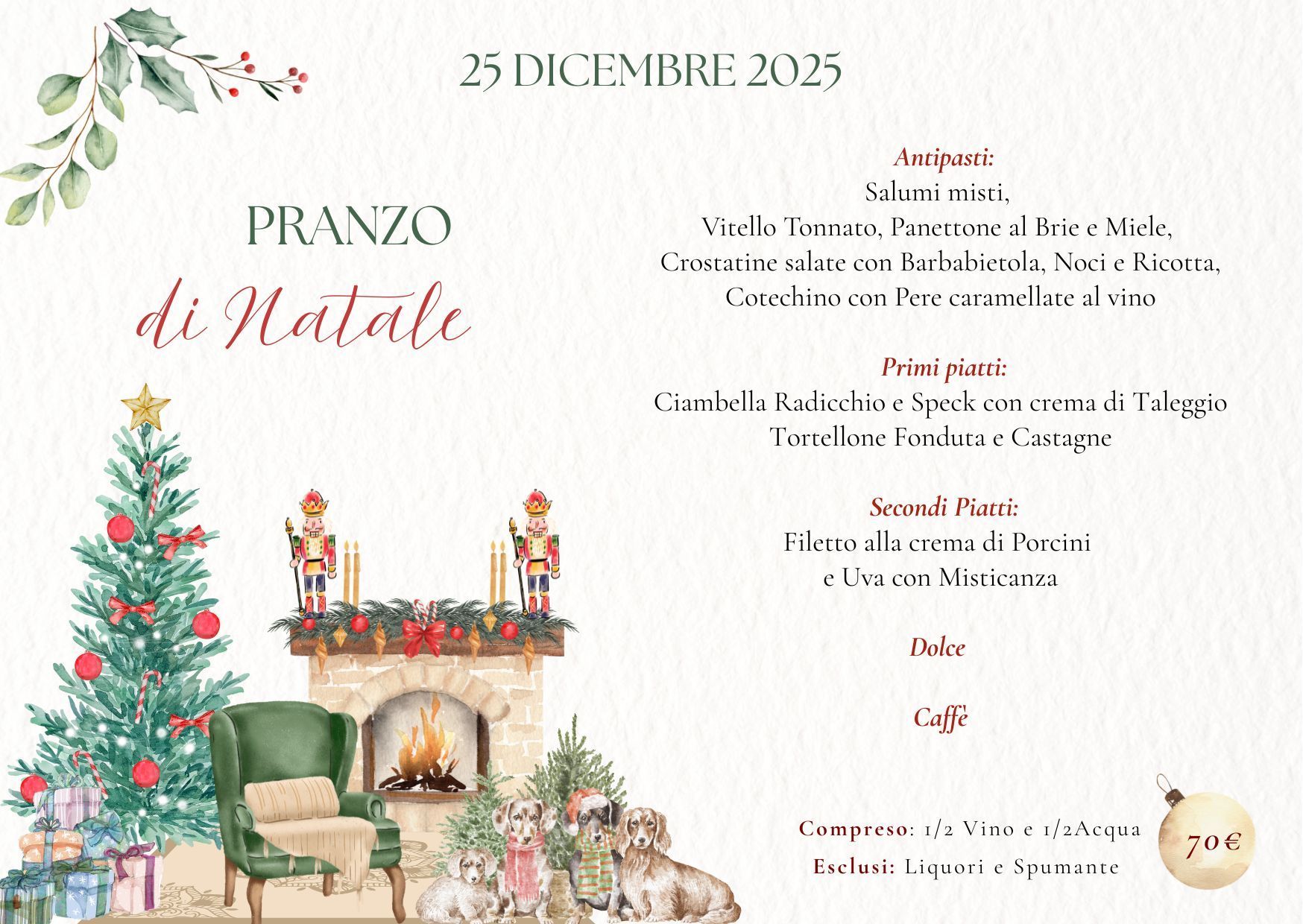 25 DICEMBRE 2025

PRANZO
di Natale

Antipasti:
Salumi misti,
Vitello Tonnato, Panettone al Brie e Miele,
Crostatine salate con Barbabietola, Noci e Ricotta,
Cotechino con Pere caramellate al vino

Primi piatti:
Ciambella Radicchio e Speck con crema di Taleggio
Tortellone Fonduta e Castagne

Secondi Piatti:
Filetto alla crema di Porcini
e Uva con Misticanza

Dolce

Caffè

Compreso: 1/2 Vino e 1/2Acqua
Esclusi: Liquori e Spumante

70€